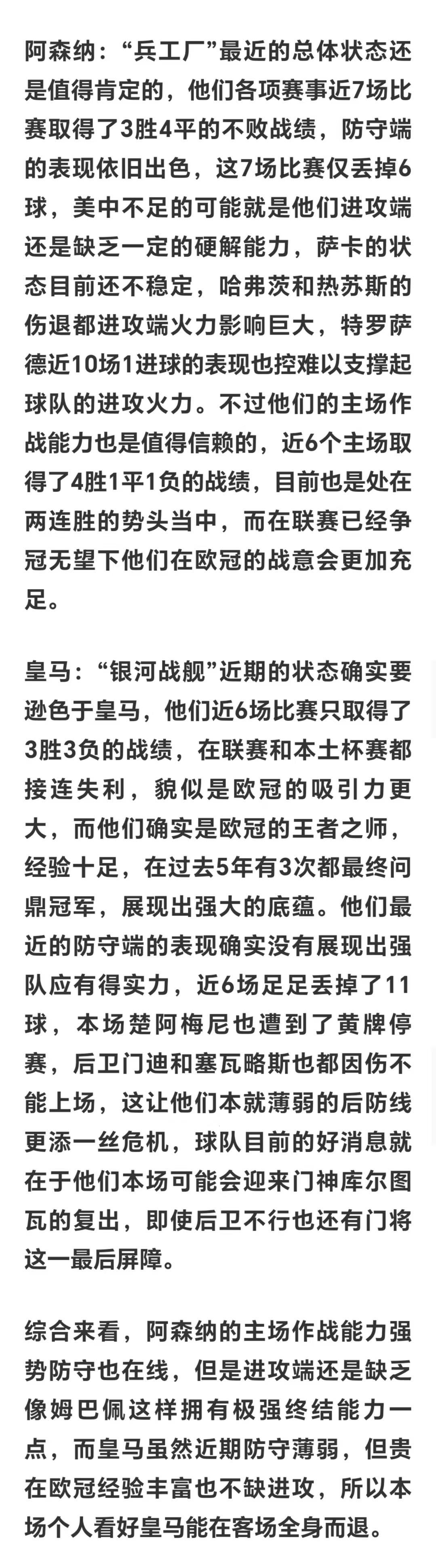 阿森纳：“兵工厂”最近的总体状态还是值得肯定的，他们各项赛事近7场比赛取得了3胜4平的不败战绩，防守端的表现依旧出色，这7场比赛仅丢掉6球，美中不足的可能就是他们进攻端还是缺乏一定的硬解能力，萨卡的状态目前还不稳定，哈弗茨和热苏斯的伤退都进攻端火力影响巨大，特罗萨德近10场1进球的表现也控难以支撑起球队的进攻火力。不过他们的主场作战能力也是值得信赖的，近6个主场取得了4胜1平1负的战绩，目前也是处在两连胜的势头当中，而在联赛已经争冠无望下他们在欧冠的战意会更加充足。

皇马：“银河战舰”近期的状态确实要逊色于皇马，他们近6场比赛只取得了3胜3负的战绩，在联赛和本土杯赛都接连失利，貌似是欧冠的吸引力更大，而他们确实是欧冠的王者之师，经验十足，在过去5年有3次都最终问鼎冠军，展现出强大的底蕴。他们最近的防守端的表现确实没有展现出强队应有得实力，近6场足足丢掉了11球，本场楚阿梅尼也遭到了黄牌停赛，后卫门迪和塞瓦略斯也都因伤不能上场，这让他们本就薄弱的后防线更添一丝危机，球队目前的好消息就在于他们本场可能会迎来门神库尔图瓦的复出，即使后卫不行也还有门将这一最后屏障。

综合来看，阿森纳的主场作战能力强势防守也在线，但是进攻端还是缺乏像姆巴佩这样拥有极强终结能力一点，而皇马虽然近期防守薄弱，但贵在欧冠经验丰富也不缺进攻，所以本场个人看好皇马能在客场全身而退。